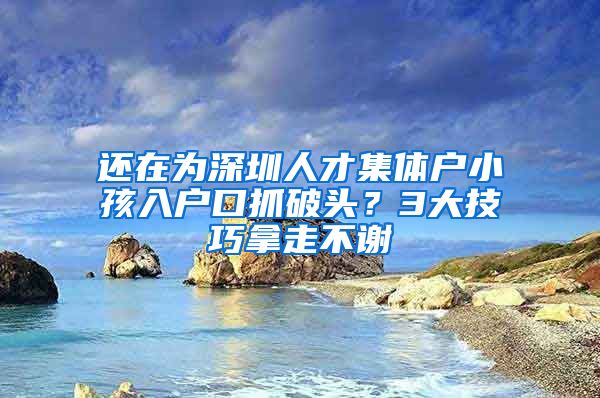 还在为深圳人才集体户小孩入户口抓破头？3大技巧拿走不谢